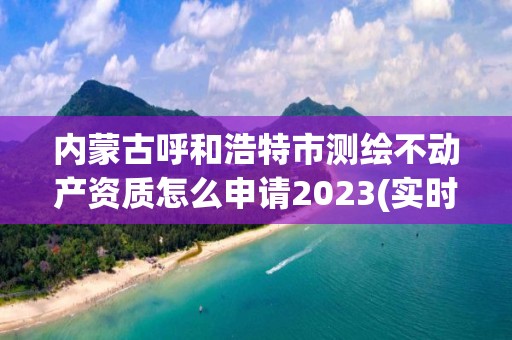 内蒙古呼和浩特市测绘不动产资质怎么申请2023(实时